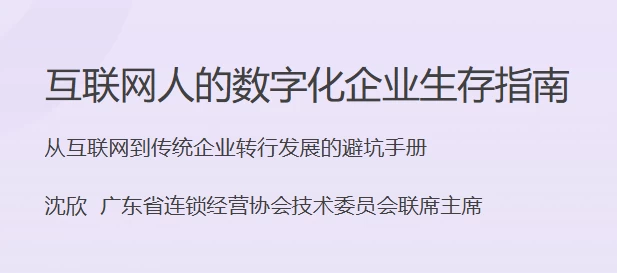 互联网人的数字化企业生存指南

从互联网到传统企业转行发展的避坑手册

沈欣 广东省连锁经营协会技术委员会联席主席